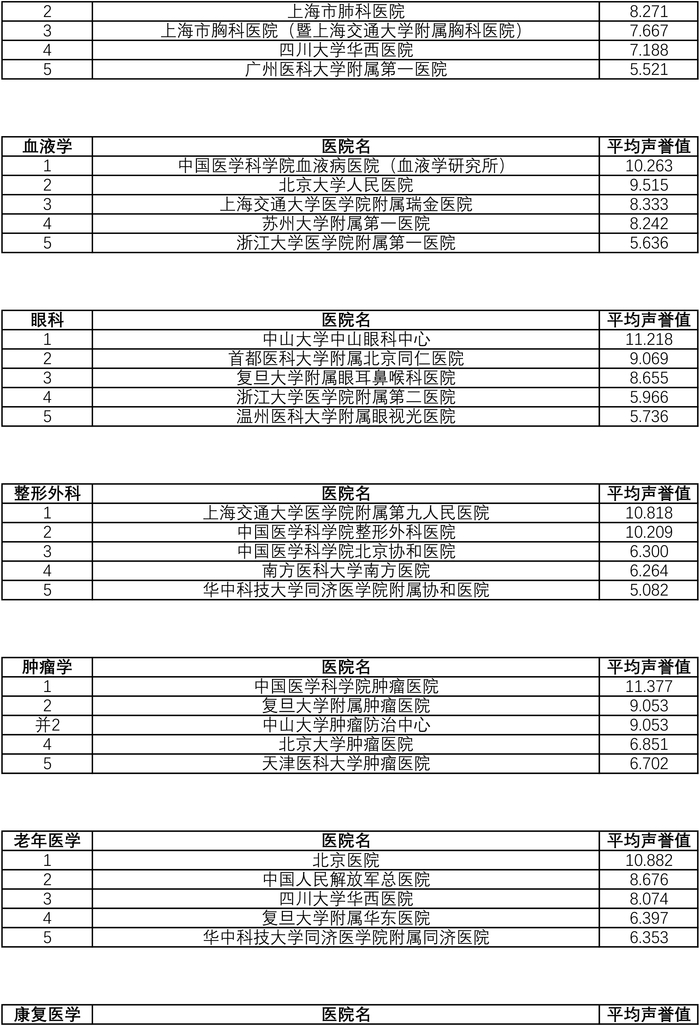 | 2 | 上海市肺科医院 | 8.271 |
|---|---|---|
| 3 | 上海市胸科医院（暨上海交通大学附属胸科医院） | 7.667 |
| 4 | 四川大学华西医院 | 7.188 |
| 5 | 广州医科大学附属第一医院 | 5.521 |

| 血液学 | 医院名 | 平均声誉值 |
|---|---|---|
| 1 | 中国医学科学院血液病医院（血液学研究所） | 10.263 |
| 2 | 北京大学人民医院 | 9.515 |
| 3 | 上海交通大学医学院附属瑞金医院 | 8.333 |
| 4 | 苏州大学附属第一医院 | 8.242 |
| 5 | 浙江大学医学院附属第一医院 | 5.636 |

| 眼科 | 医院名 | 平均声誉值 |
|---|---|---|
| 1 | 中山大学中山眼科中心 | 11.218 |
| 2 | 首都医科大学附属北京同仁医院 | 9.069 |
| 3 | 复旦大学附属眼耳鼻喉科医院 | 8.655 |
| 4 | 浙江大学医学院附属第二医院 | 5.966 |
| 5 | 温州医科大学附属眼视光医院 | 5.736 |

| 整形外科 | 医院名 | 平均声誉值 |
|---|---|---|
| 1 | 上海交通大学医学院附属第九人民医院 | 10.818 |
| 2 | 中国医学科学院整形外科医院 | 10.209 |
| 3 | 中国医学科学院北京协和医院 | 6.300 |
| 4 | 南方医科大学南方医院 | 6.264 |
| 5 | 华中科技大学同济医学院附属协和医院 | 5.082 |

| 肿瘤学 | 医院名 | 平均声誉值 |
|---|---|---|
| 1 | 中国医学科学院肿瘤医院 | 11.377 |
| 2 | 复旦大学附属肿瘤医院 | 9.053 |
| 并2 | 中山大学肿瘤防治中心 | 9.053 |
| 4 | 北京大学肿瘤医院 | 6.851 |
| 5 | 天津医科大学肿瘤医院 | 6.702 |

| 老年医学 | 医院名 | 平均声誉值 |
|---|---|---|
| 1 | 北京医院 | 10.882 |
| 2 | 中国人民解放军总医院 | 8.676 |
| 3 | 四川大学华西医院 | 8.074 |
| 4 | 复旦大学附属华东医院 | 6.397 |
| 5 | 华中科技大学同济医学院附属同济医院 | 6.353 |

| 康复医学 | 医院名 | 平均声誉值 |
|---|---|---|